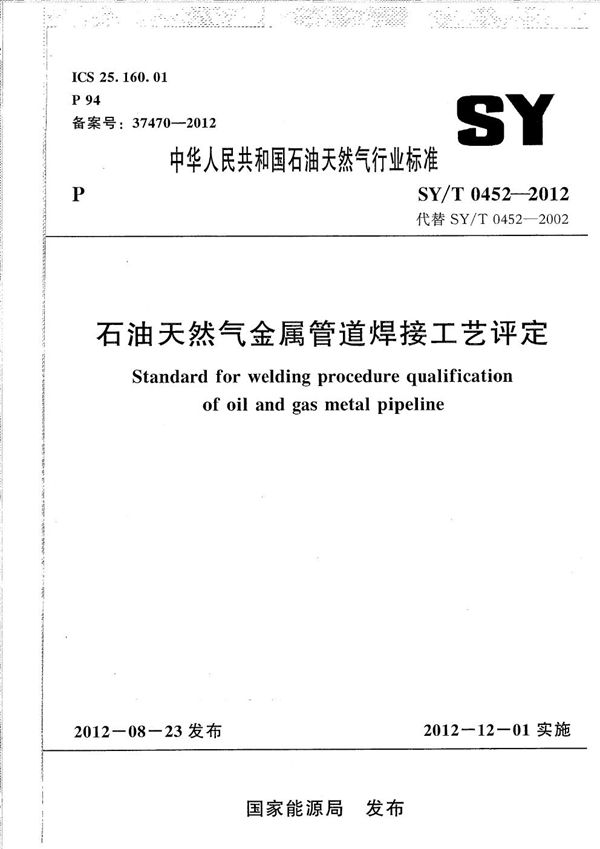 ICS 25. 160. 01
P 94
备案号：37470—2012

SY

中华人民共和国石油天然气行业标准

P

SY/T 0452—2012
代替 SY/T 0452—2002

石油天然气金属管道焊接工艺评定

Standard for welding procedure qualification of oil and gas metal pipeline

2012－08－23 发布

2012－12－01 实施

国家能源局　发布